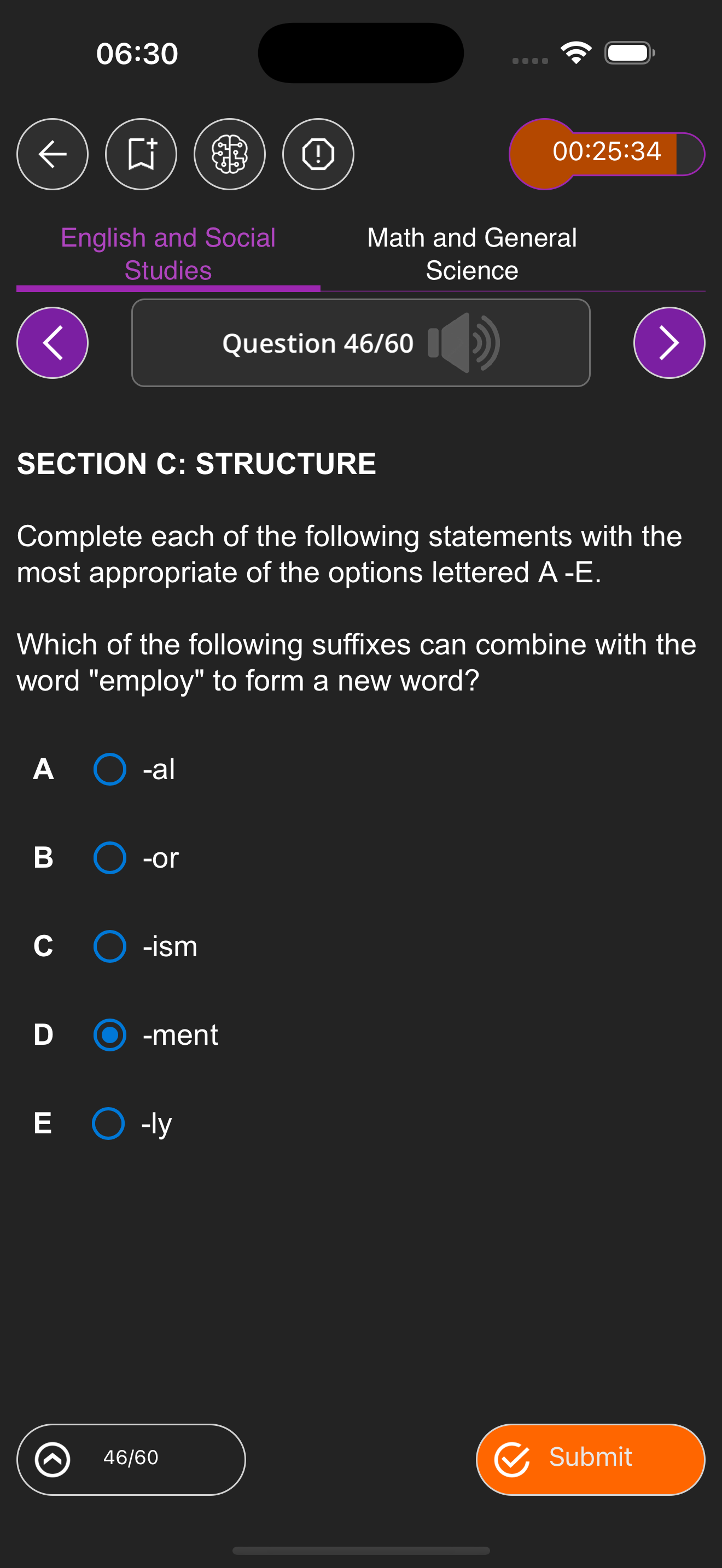 06:30

00:25:34

English and Social Studies

Math and General Science

Question 46/60

SECTION C: STRUCTURE

Complete each of the following statements with the most appropriate of the options lettered A -E.

Which of the following suffixes can combine with the word "employ" to form a new word?

A -al

B -or

C -ism

D -ment

E -ly

46/60

Submit